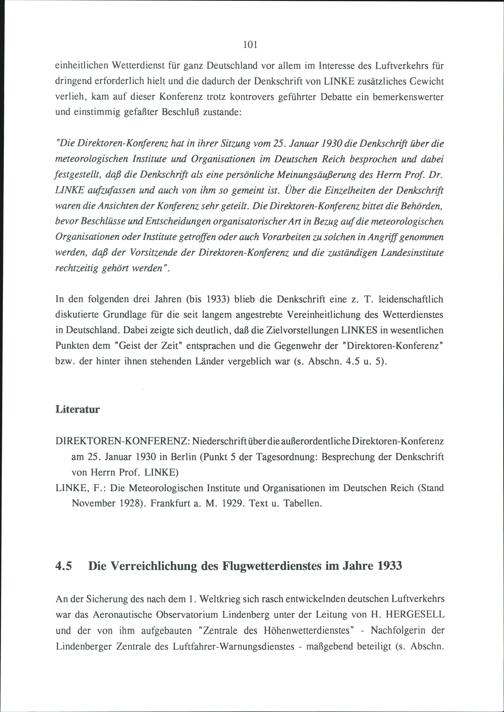 101

einheitlichen Wetterdienst für ganz Deutschland vor allem im Interesse des Luftverkehrs für dringend erforderlich hielt und die dadurch der Denkschrift von LINKE zusätzliches Gewicht verlieh, kam auf dieser Konferenz trotz kontrovers geführter Debatte ein bemerkenswerter und einstimmig gefaßter Beschluß zustande:

"Die Direktoren-Konferenz hat in ihrer Sitzung vom 25. Januar 1930 die Denkschrift über die meteorologischen Institute und Organisationen im Deutschen Reich besprochen und dabei festgestellt, daß die Denkschrift als eine persönliche Meinungsäußerung des Herrn Prof. Dr. LINKE aufzufassen und auch von ihm so gemeint ist. Über die Einzelheiten der Denkschrift waren die Ansichten der Konferenz sehr geteilt. Die Direktoren-Konferenz bittet die Behörden, bevor Beschlüsse und Entscheidungen organisatorischer Art in Bezug auf die meteorologischen Organisationen oder Institute getroffen oder auch Vorarbeiten zu solchen in Angriff genommen werden, daß der Vorsitzende der Direktoren-Konferenz und die zuständigen Landesinstitute rechtzeitig gehört werden".

In den folgenden drei Jahren (bis 1933) blieb die Denkschrift eine z. T. leidenschaftlich diskutierte Grundlage für die seit langem angestrebte Vereinheitlichung des Wetterdienstes in Deutschland. Dabei zeigte sich deutlich, daß die Zielvorstellungen LINKES in wesentlichen Punkten dem "Geist der Zeit" entsprachen und die Gegenwehr der "Direktoren-Konferenz" bzw. der hinter ihnen stehenden Länder vergeblich war (s. Abschn. 4.5 u. 5).

Literatur

DIREKTOREN-KONFERENZ: Niederschrift über die außerordentliche Direktoren-Konferenz am 25. Januar 1930 in Berlin (Punkt 5 der Tagesordnung: Besprechung der Denkschrift von Herrn Prof. LINKE)

LINKE, F.: Die Meteorologischen Institute und Organisationen im Deutschen Reich (Stand November 1928). Frankfurt a. M. 1929. Text u. Tabellen.

4.5 Die Verreichlichung des Flugwetterdienstes im Jahre 1933

An der Sicherung des nach dem 1. Weltkrieg sich rasch entwickelnden deutschen Luftverkehrs war das Aeronautische Observatorium Lindenberg unter der Leitung von H. HERGESELL und der von ihm aufgebauten "Zentrale des Höhenwetterdienstes" - Nachfolgerin der Lindenberger Zentrale des Luftfahrer-Warnungsdienstes - maßgebend beteiligt (s. Abschn.